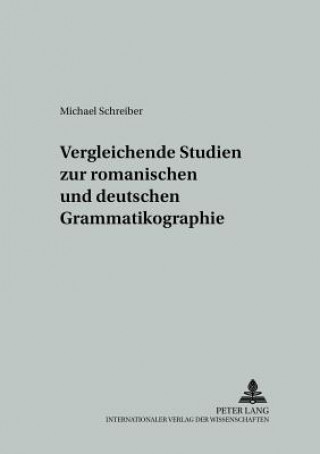 Michael Schreiber

Vergleichende Studien zur romanischen und deutschen Grammatikographie

PETER LANG
INTERNATIONALER VERLAG DER WISSENSCHAFTEN